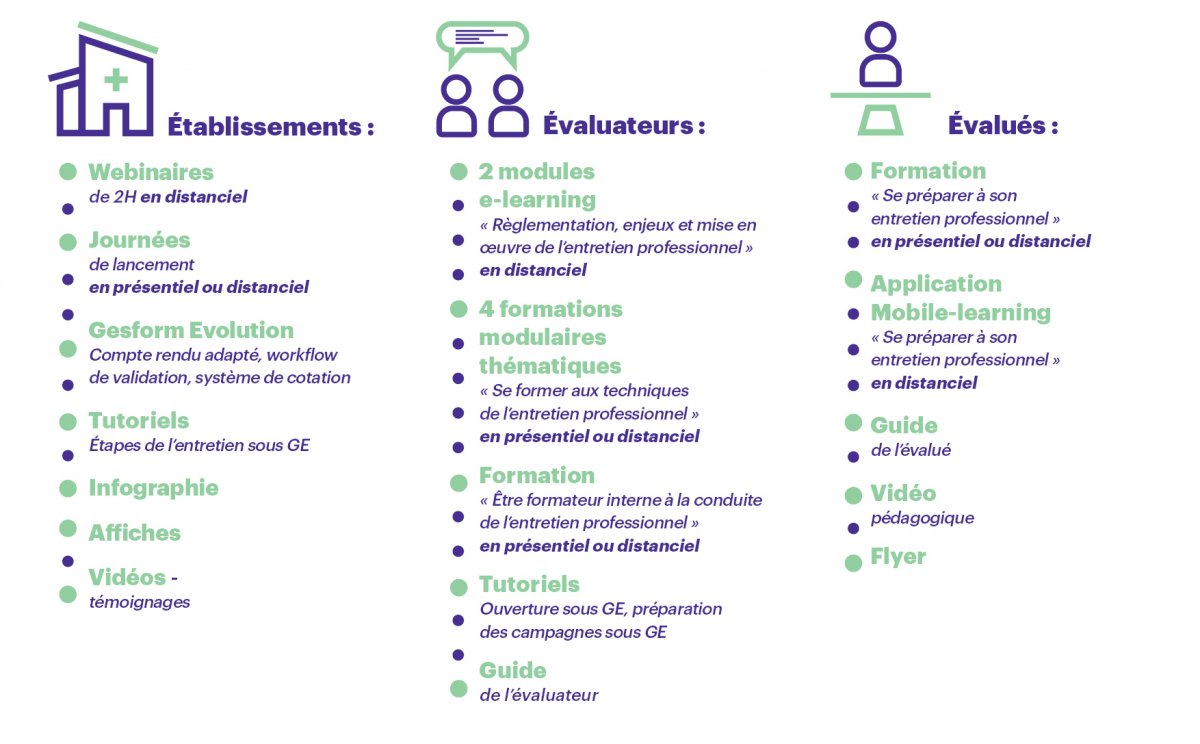 Établissements :

Webinaires
de 2H en distanciel

Journées
de lancement
en présentiel ou distanciel

Gesform Evolution
Compte rendu adapté, workflow de validation, système de cotation

Tutoriels
Étapes de l'entretien sous GE

Infographie

Affiches

Vidéos - témoignages

Évaluateurs :

2 modules e-learning
« Règlementation, enjeux et mise en œuvre de l'entretien professionnel »
en distanciel

4 formations modulaires thématiques
« Se former aux techniques de l'entretien professionnel »
en présentiel ou distanciel

Formation
« Être formateur interne à la conduite de l'entretien professionnel »
en présentiel ou distanciel

Tutoriels
Ouverture sous GE, préparation des campagnes sous GE

Guide
de l'évaluateur

Évalués :

Formation
« Se préparer à son entretien professionnel »
en présentiel ou distanciel

Application Mobile-learning
« Se préparer à son entretien professionnel »
en distanciel

Guide
de l'évalué

Vidéo
pédagogique

Flyer